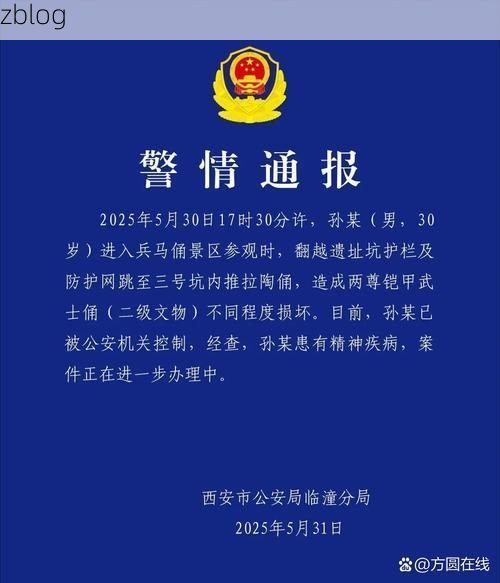 zblog

警情通报

2025年5月30日17时30分许，孙某（男，30岁）进入兵马俑景区参观时，翻越遗址坑护栏及防护网跳至三号坑内推拉陶俑，造成两尊铠甲武士俑（二级文物）不同程度损坏。目前，孙某已被公安机关控制，经查，孙某患有精神疾病，案件正在进一步办理中。

西安市公安局临潼分局
2025年5月31日

@方圆在线